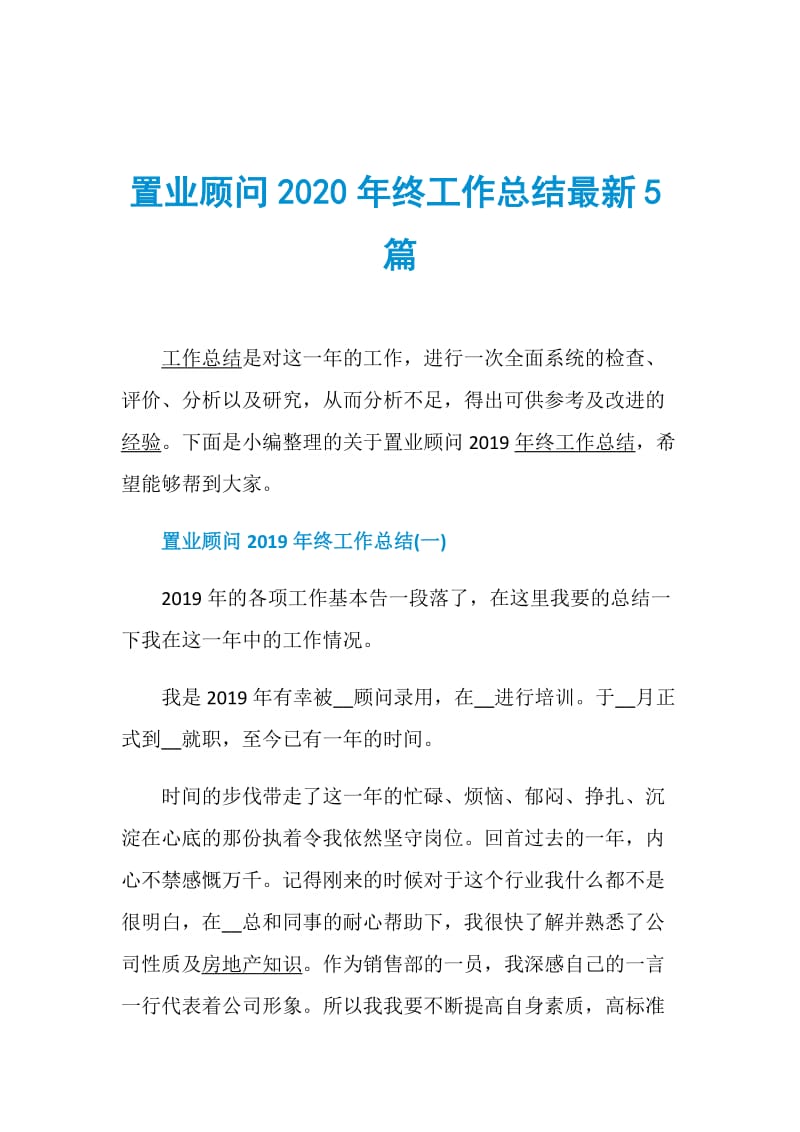 置业顾问 2020 年终工作总结最新 5 篇

工作总结是对这一年的工作，进行一次全面系统的检查、评价、分析以及研究，从而分析不足，得出可供参考及改进的经验。下面是小编整理的关于置业顾问 2019 年终工作总结，希望能够帮到大家。

置业顾问 2019 年终工作总结(一)

2019 年的各项工作基本告一段落了，在这里我要的总结一下我在这一年中的工作情况。

我是 2019 年有幸被__顾问录用，在__进行培训。于__月正式到__就职，至今已有一年的时间。

时间的步伐带走了这一年的忙碌、烦恼、郁闷、挣扎、沉淀在心底的那份执着令我依然坚守岗位。回首过去的一年，内心不禁感慨万千。记得刚来的时候对于这个行业我什么都不是很明白，在__总和同事的耐心帮助下，我很快了解并熟悉了公司性质及房地产知识。作为销售部的一员，我深感自己的一言一行代表着公司形象。所以我我要不断提高自身素质，高标准